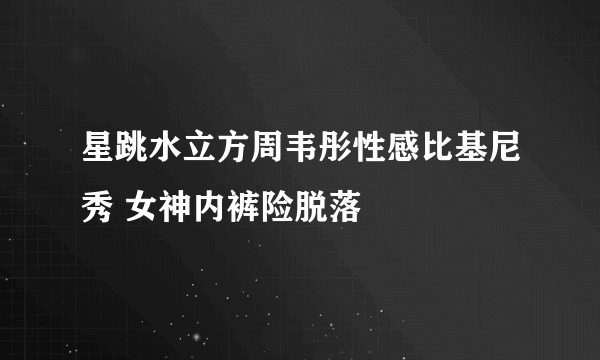 星跳水立方周韦彤性感比基尼秀 女神内裤险脱落